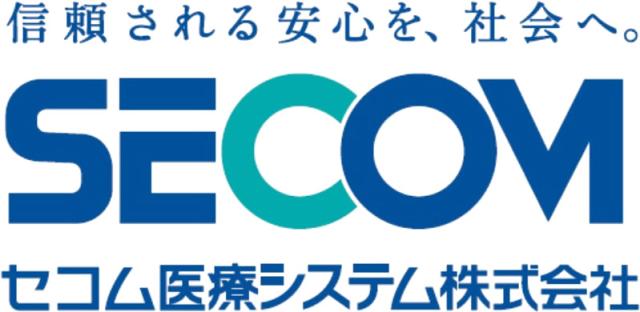 信頼される安心を、社会へ。

SECOM

セコム医療システム株式会社